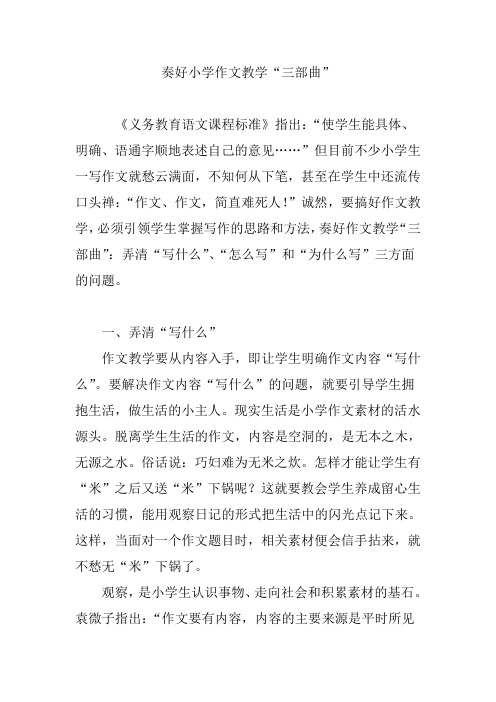 奏好小学作文教学“三部曲”

《义务教育语文课程标准》指出：“使学生能具体、明确、语通字顺地表述自己的意见……”但目前不少小学生一写作文就愁云满面，不知何从下笔，甚至在学生中还流传口头禅：“作文、作文，简直难死人！”诚然，要搞好作文教学，必须引领学生掌握写作的思路和方法，奏好作文教学“三部曲”：弄清“写什么”、“怎么写”和“为什么写”三方面的问题。

一、弄清“写什么”

作文教学要从内容入手，即让学生明确作文内容“写什么”。要解决作文内容“写什么”的问题，就要引导学生拥抱生活，做生活的小主人。现实生活是小学作文素材的活水源头。脱离学生生活的作文，内容是空洞的，是无本之木，无源之水。俗话说：巧妇难为无米之炊。怎样才能让学生有“米”之后又送“米”下锅呢？这就要教会学生养成留心生活的习惯，能用观察日记的形式把生活中的闪光点记下来。这样，当面对一个作文题目时，相关素材便会信手拈来，就不愁无“米”下锅了。

观察，是小学生认识事物、走向社会和积累素材的基石。袁微子指出：“作文要有内容，内容的主要来源是平时所见